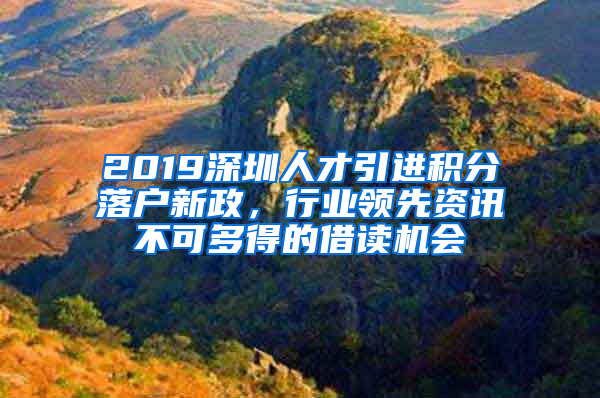 2019深圳人才引进积分落户新政，行业领先资讯不可多得的借读机会